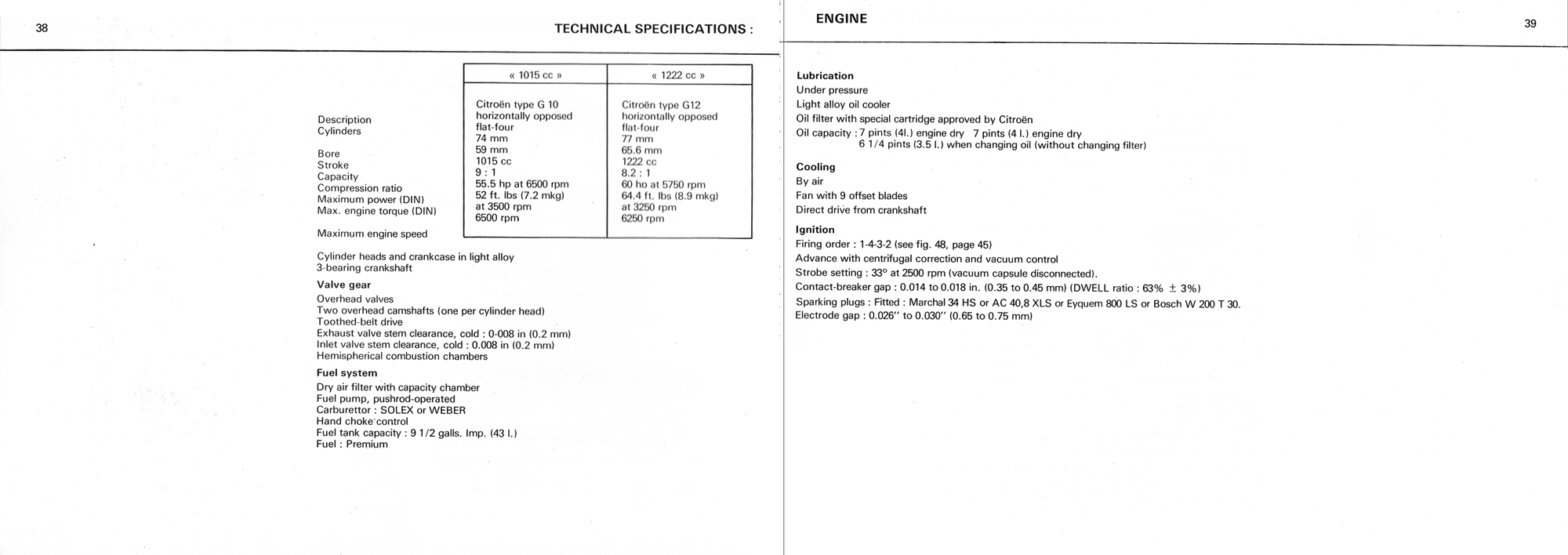 38

TECHNICAL SPECIFICATIONS :

| | « 1015 cc » | « 1222 cc » |
|---|---|---|
| Description | Citroën type G 10 | Citroën type G12 |
| Cylinders | horizontally opposed flat-four | horizontally opposed flat-four |
| Bore | 74 mm | 77 mm |
| Stroke | 59 mm | 65.6 mm |
| Capacity | 1015 cc | 1222 cc |
| Compression ratio | 9 : 1 | 8.2 : 1 |
| Maximum power (DIN) | 55.5 hp at 6500 rpm | 60 ho at 5750 rpm |
| Max. engine torque (DIN) | 52 ft. lbs (7.2 mkg) at 3500 rpm | 64.4 ft. lbs (8.9 mkg) at 3250 rpm |
| Maximum engine speed | 6500 rpm | 6250 rpm |

Cylinder heads and crankcase in light alloy
3-bearing crankshaft

Valve gear
Overhead valves
Two overhead camshafts (one per cylinder head)
Toothed-belt drive
Exhaust valve stem clearance, cold : 0-008 in (0.2 mm)
Inlet valve stem clearance, cold : 0.008 in (0.2 mm)
Hemispherical combustion chambers

Fuel system
Dry air filter with capacity chamber
Fuel pump, pushrod-operated
Carburettor : SOLEX or WEBER
Hand choke control
Fuel tank capacity : 9 1/2 galls. Imp. (43 l.)
Fuel : Premium

ENGINE

39

Lubrication
Under pressure
Light alloy oil cooler
Oil filter with special cartridge approved by Citroën
Oil capacity : 7 pints (4l.) engine dry 7 pints (4 l.) engine dry
6 1/4 pints (3.5 l.) when changing oil (without changing filter)

Cooling
By air
Fan with 9 offset blades
Direct drive from crankshaft

Ignition
Firing order : 1-4-3-2 (see fig. 48, page 45)
Advance with centrifugal correction and vacuum control
Strobe setting : 33° at 2500 rpm (vacuum capsule disconnected).
Contact-breaker gap : 0.014 to 0.018 in. (0.35 to 0.45 mm) (DWELL ratio : 63% ± 3%)
Sparking plugs : Fitted : Marchal 34 HS or AC 40,8 XLS or Eyquem 800 LS or Bosch W 200 T 30.
Electrode gap : 0.026" to 0.030" (0.65 to 0.75 mm)